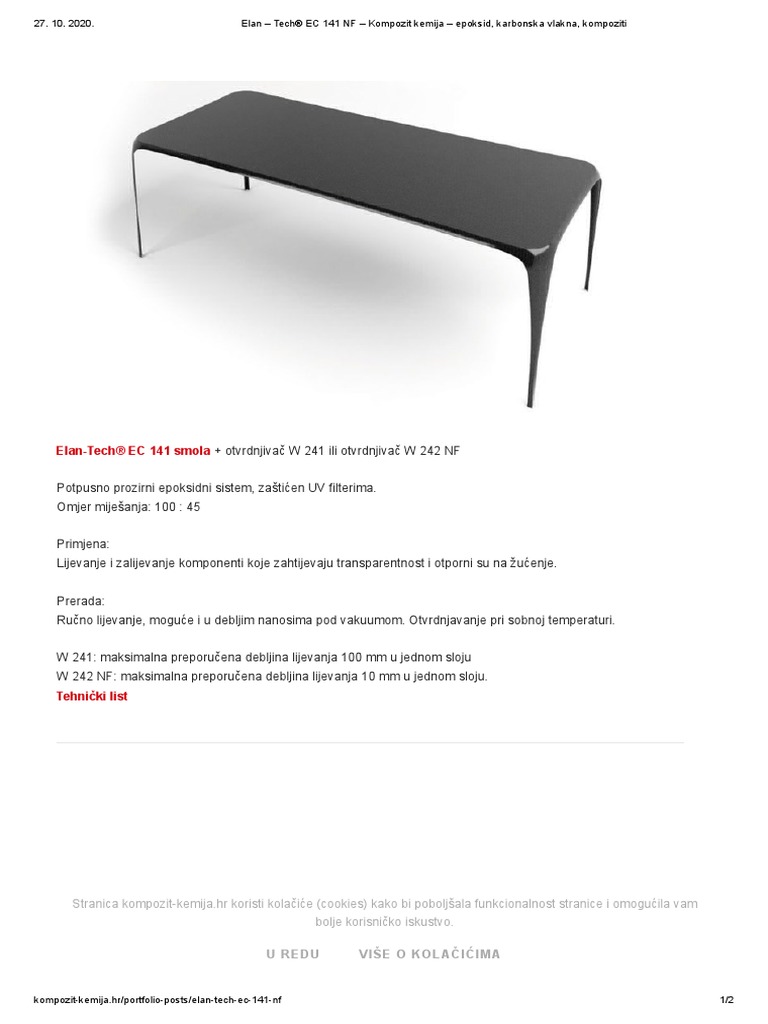 27. 10. 2020.

Elan – Tech® EC 141 NF – Kompozit kemija – epoksid, karbonska vlakna, kompoziti

Elan-Tech® EC 141 smola + otvrdnjivač W 241 ili otvrdnjivač W 242 NF

Potpusno prozirni epoksidni sistem, zaštićen UV filterima.
Omjer miješanja: 100 : 45

Primjena:
Lijevanje i zalijevanje komponenti koje zahtijevaju transparentnost i otporni su na žućenje.

Prerada:
Ručno lijevanje, moguće i u debljim nanosima pod vakuumom. Otvrdnjavanje pri sobnoj temperaturi.

W 241: maksimalna preporučena debljina lijevanja 100 mm u jednom sloju
W 242 NF: maksimalna preporučena debljina lijevanja 10 mm u jednom sloju.
Tehnički list

Stranica kompozit-kemija.hr koristi kolačiće (cookies) kako bi poboljšala funkcionalnost stranice i omogućila vam bolje korisničko iskustvo.

U REDU

VIŠE O KOLAČIĆIMA

kompozit-kemija.hr/portfolio-posts/elan-tech-ec-141-nf

1/2